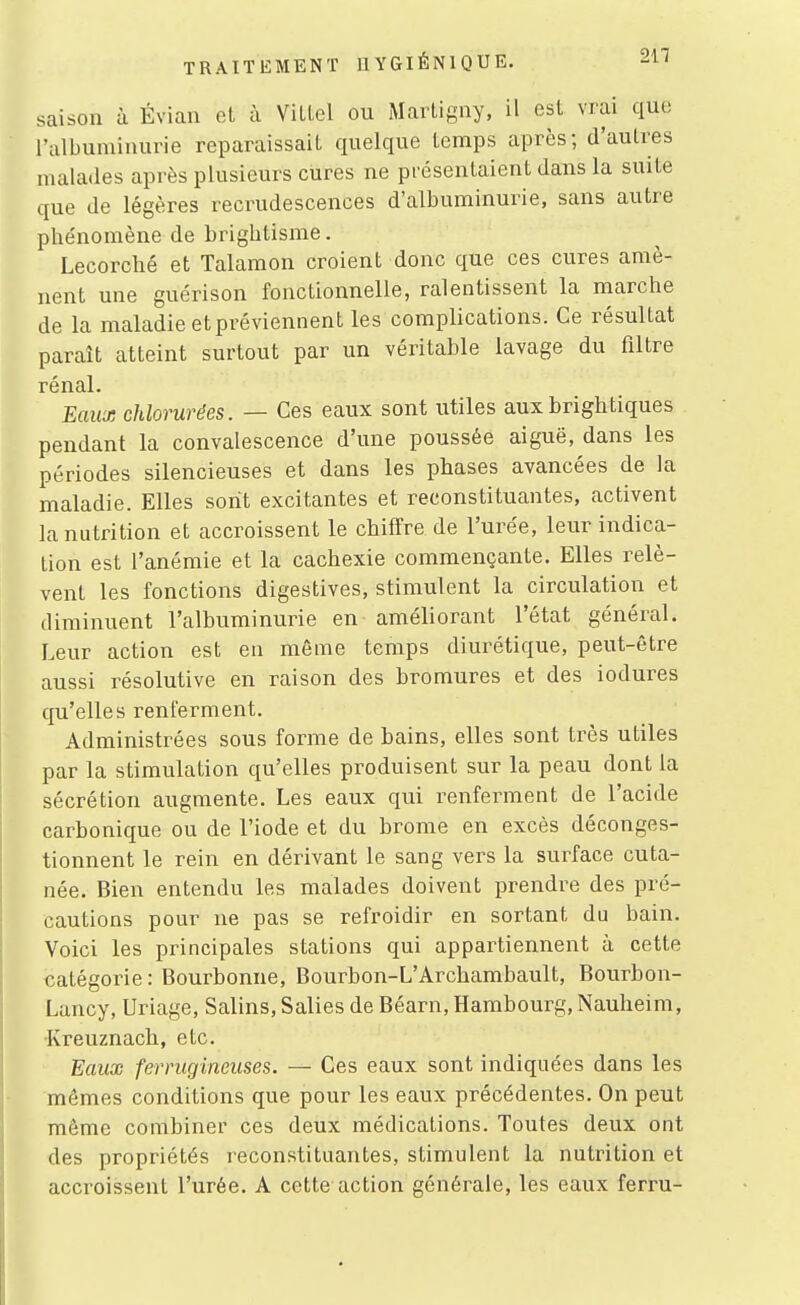 TRAITEMENT HYGIÉNIQUE. 217

saison à Évian et à Vittel ou Martigny, il est vrai que l'albuminurie reparaissait quelque temps après; d'autres malades après plusieurs cures ne présentaient dans la suite que de légères recrudescences d'albuminurie, sans autre phénomène de brightisme.

Lecorché et Talamon croient donc que ces cures amènent une guérison fonctionnelle, ralentissent la marche de la maladie et préviennent les complications. Ce résultat paraît atteint surtout par un véritable lavage du filtre rénal.

Eaux chlorurées. — Ces eaux sont utiles aux brightiques pendant la convalescence d'une poussée aiguë, dans les périodes silencieuses et dans les phases avancées de la maladie. Elles sont excitantes et reconstituantes, activent la nutrition et accroissent le chiffre de l'urée, leur indication est l'anémie et la cachexie commençante. Elles relèvent les fonctions digestives, stimulent la circulation et diminuent l'albuminurie en améliorant l'état général. Leur action est en même temps diurétique, peut-être aussi résolutive en raison des bromures et des iodures qu'elles renferment.

Administrées sous forme de bains, elles sont très utiles par la stimulation qu'elles produisent sur la peau dont la sécrétion augmente. Les eaux qui renferment de l'acide carbonique ou de l'iode et du brome en excès décongestionnent le rein en dérivant le sang vers la surface cutanée. Bien entendu les malades doivent prendre des précautions pour ne pas se refroidir en sortant du bain. Voici les principales stations qui appartiennent à cette catégorie: Bourbonne, Bourbon-L'Archambault, Bourbon-Lancy, Uriage, Salins, Salies de Béarn, Hambourg, Nauheim, Kreuznach, etc.

Eaux ferrugineuses. — Ces eaux sont indiquées dans les mêmes conditions que pour les eaux précédentes. On peut même combiner ces deux médications. Toutes deux ont des propriétés reconstituantes, stimulent la nutrition et accroissent l'urée. A cette action générale, les eaux ferru-